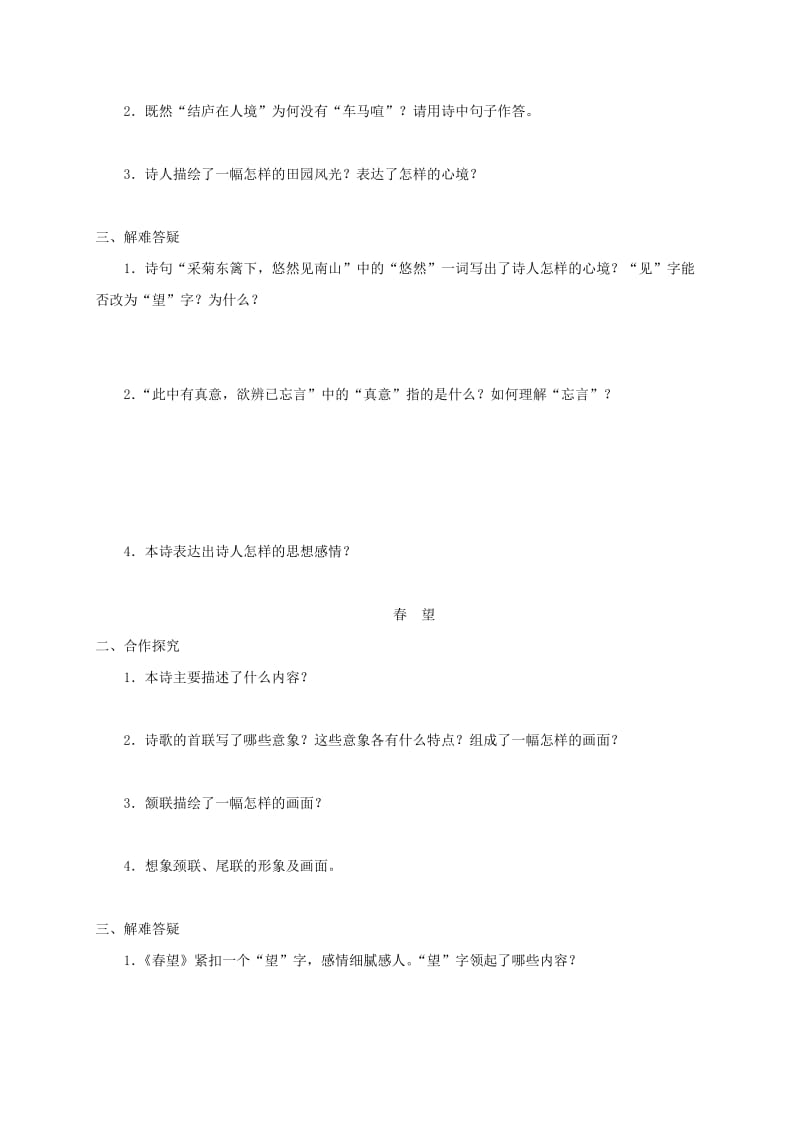 2．既然“结庐在人境”为何没有“车马喧”？请用诗中句子作答。

3．诗人描绘了一幅怎样的田园风光？表达了怎样的心境？

三、解难答疑

1．诗句“采菊东篱下，悠然见南山”中的“悠然”一词写出了诗人怎样的心境？“见”字能否改为“望”字？为什么？

2．“此中有真意，欲辨已忘言”中的“真意”指的是什么？如何理解“忘言”？

4．本诗表达出诗人怎样的思想感情？

春　望

二、合作探究

1．本诗主要描述了什么内容？

2．诗歌的首联写了哪些意象？这些意象各有什么特点？组成了一幅怎样的画面？

3．颔联描绘了一幅怎样的画面？

4．想象颈联、尾联的形象及画面。

三、解难答疑

1．《春望》紧扣一个“望”字，感情细腻感人。“望”字领起了哪些内容？